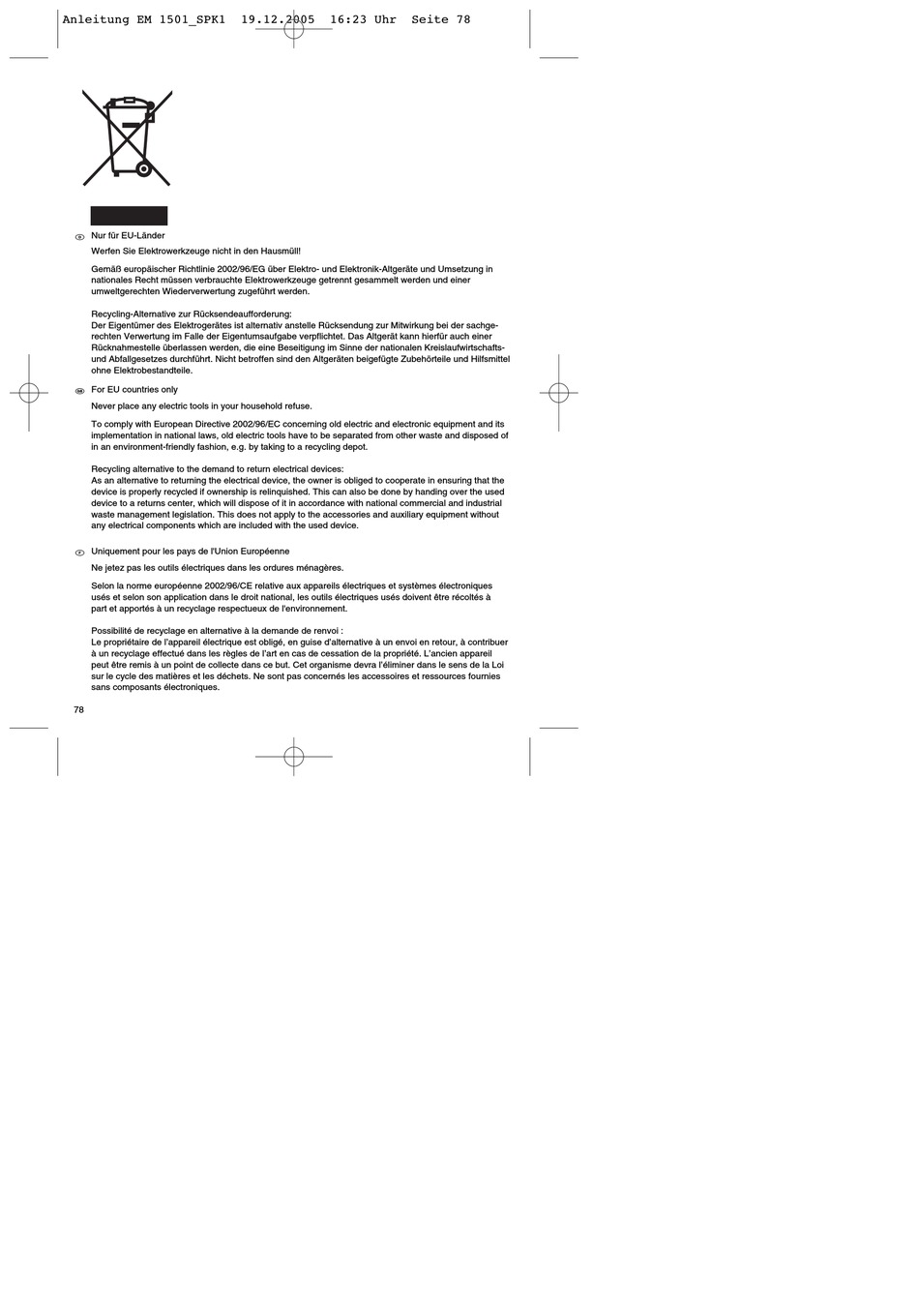 Anleitung EM 1501_SPK1 19.12.2005 16:23 Uhr Seite 78

D Nur für EU-Länder

Werfen Sie Elektrowerkzeuge nicht in den Hausmüll!

Gemäß europäischer Richtlinie 2002/96/EG über Elektro- und Elektronik-Altgeräte und Umsetzung in nationales Recht müssen verbrauchte Elektrowerkzeuge getrennt gesammelt werden und einer umweltgerechten Wiederverwertung zugeführt werden.

Recycling-Alternative zur Rücksendeaufforderung:
Der Eigentümer des Elektrogerätes ist alternativ anstelle Rücksendung zur Mitwirkung bei der sachgerechten Verwertung im Falle der Eigentumsaufgabe verpflichtet. Das Altgerät kann hierfür auch einer Rücknahmestelle überlassen werden, die eine Beseitigung im Sinne der nationalen Kreislaufwirtschafts- und Abfallgesetzes durchführt. Nicht betroffen sind den Altgeräten beigefügte Zubehörteile und Hilfsmittel ohne Elektrobestandteile.

GB For EU countries only

Never place any electric tools in your household refuse.

To comply with European Directive 2002/96/EC concerning old electric and electronic equipment and its implementation in national laws, old electric tools have to be separated from other waste and disposed of in an environment-friendly fashion, e.g. by taking to a recycling depot.

Recycling alternative to the demand to return electrical devices:
As an alternative to returning the electrical device, the owner is obliged to cooperate in ensuring that the device is properly recycled if ownership is relinquished. This can also be done by handing over the used device to a returns center, which will dispose of it in accordance with national commercial and industrial waste management legislation. This does not apply to the accessories and auxiliary equipment without any electrical components which are included with the used device.

F Uniquement pour les pays de l'Union Européenne

Ne jetez pas les outils électriques dans les ordures ménagères.

Selon la norme européenne 2002/96/CE relative aux appareils électriques et systèmes électroniques usés et selon son application dans le droit national, les outils électriques usés doivent être récoltés à part et apportés à un recyclage respectueux de l'environnement.

Possibilité de recyclage en alternative à la demande de renvoi :
Le propriétaire de l'appareil électrique est obligé, en guise d'alternative à un envoi en retour, à contribuer à un recyclage effectué dans les règles de l'art en cas de cessation de la propriété. L'ancien appareil peut être remis à un point de collecte dans ce but. Cet organisme devra l'éliminer dans le sens de la Loi sur le cycle des matières et les déchets. Ne sont pas concernés les accessoires et ressources fournies sans composants électroniques.

78